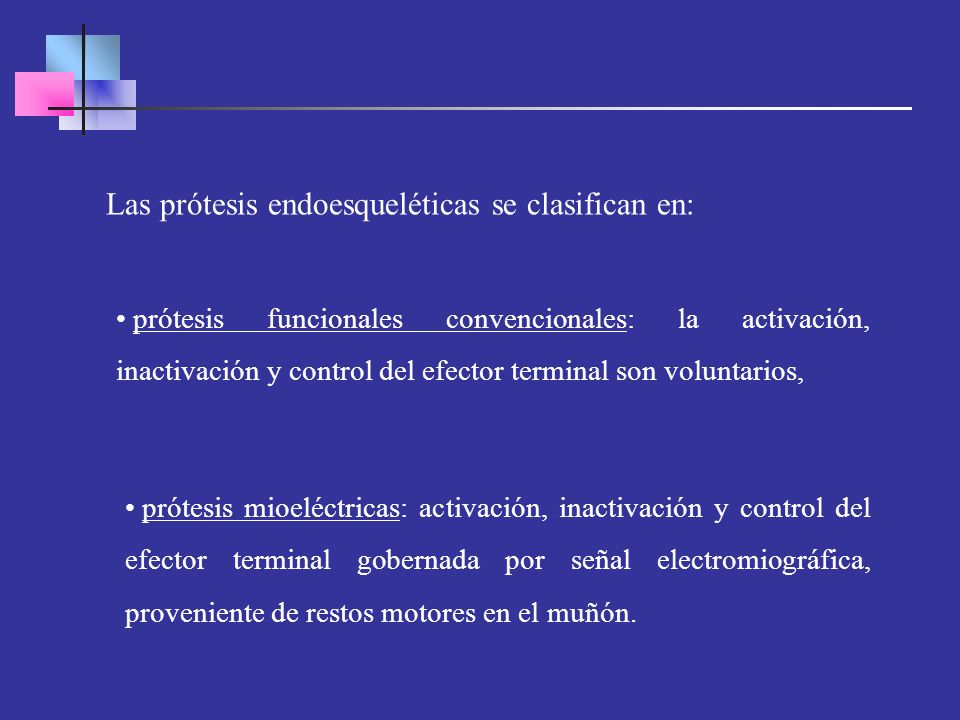 Las prótesis endoesqueléticas se clasifican en:

• prótesis funcionales convencionales: la activación, inactivación y control del efector terminal son voluntarios,

• prótesis mioeléctricas: activación, inactivación y control del efector terminal gobernada por señal electromiográfica, proveniente de restos motores en el muñón.